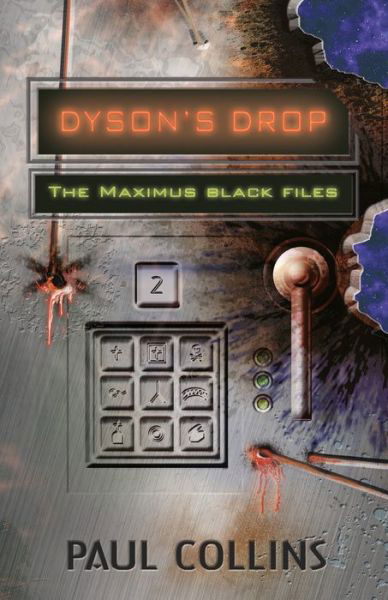 DYSON'S DROP

THE MAXIMUS BLACK FILES

2

PAUL COLLINS